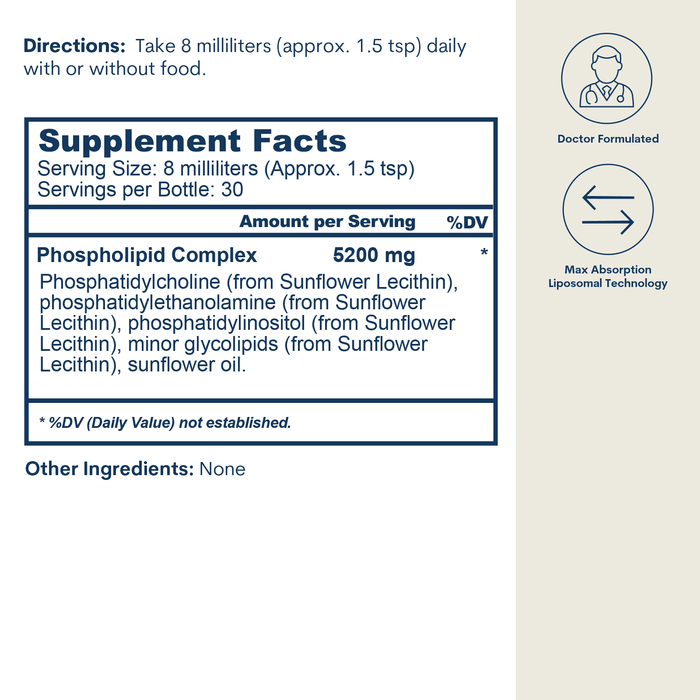 Directions: Take 8 milliliters (approx. 1.5 tsp) daily with or without food.

Supplement Facts
Serving Size: 8 milliliters (Approx. 1.5 tsp)
Servings per Bottle: 30

| | Amount per Serving | %DV |
|---|---|---|
| Phospholipid Complex | 5200 mg | * |

Phosphatidylcholine (from Sunflower Lecithin), phosphatidylethanolamine (from Sunflower Lecithin), phosphatidylinositol (from Sunflower Lecithin), minor glycolipids (from Sunflower Lecithin), sunflower oil.

* %DV (Daily Value) not established.

Other Ingredients: None

Doctor Formulated

Max Absorption
Liposomal Technology